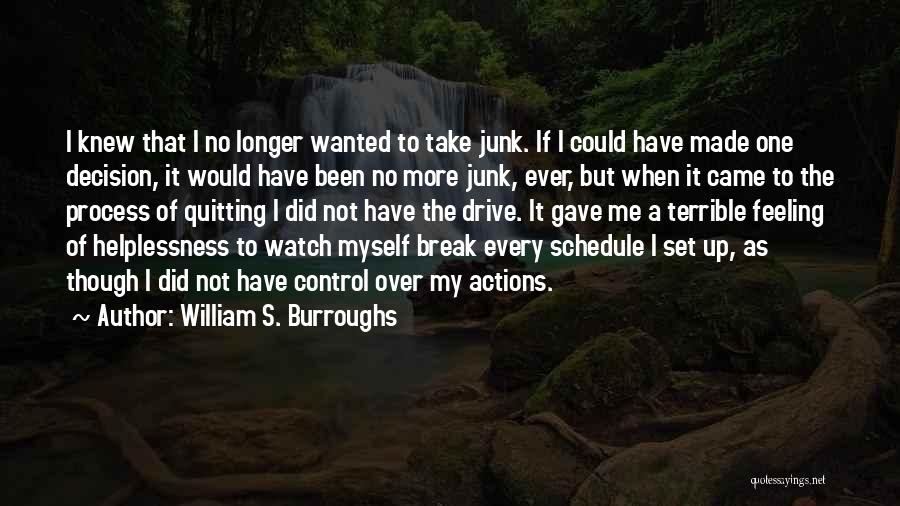 I knew that I no longer wanted to take junk. If I could have made one decision, it would have been no more junk, ever, but when it came to the process of quitting I did not have the drive. It gave me a terrible feeling of helplessness to watch myself break every schedule I set up, as though I did not have control over my actions.

~ Author: William S. Burroughs

quotessayings.net